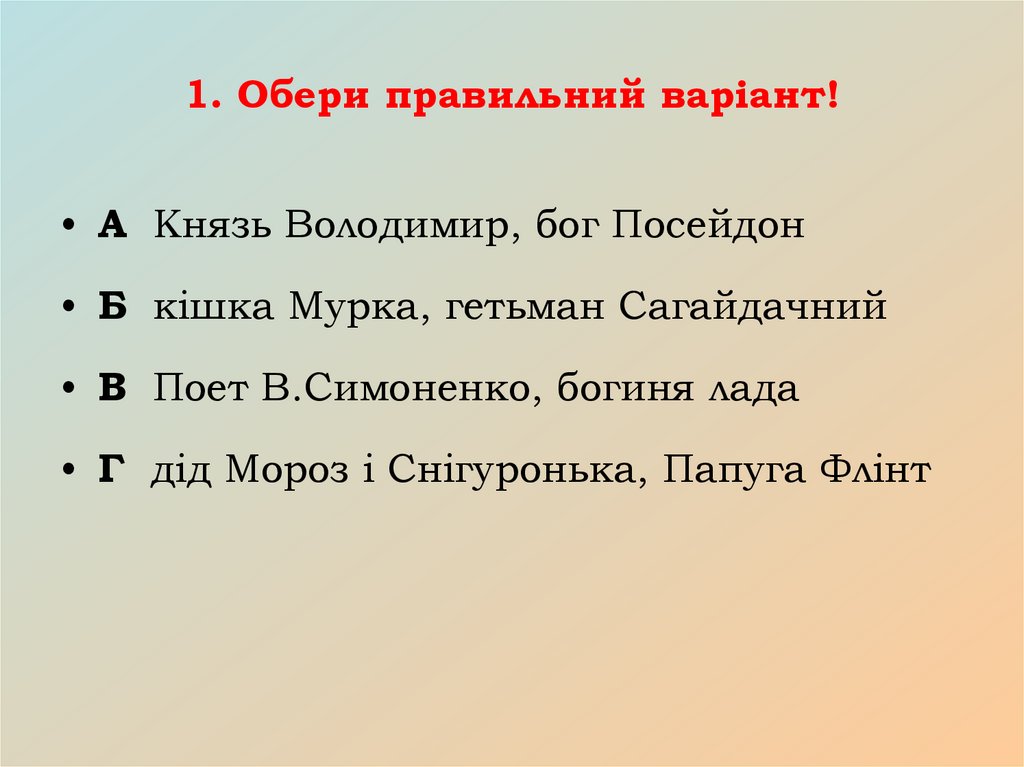 1. Обери правильний варіант!

• А Князь Володимир, бог Посейдон

• Б кішка Мурка, гетьман Сагайдачний

• В Поет В.Симоненко, богиня лада

• Г дід Мороз і Снігуронька, Папуга Флінт